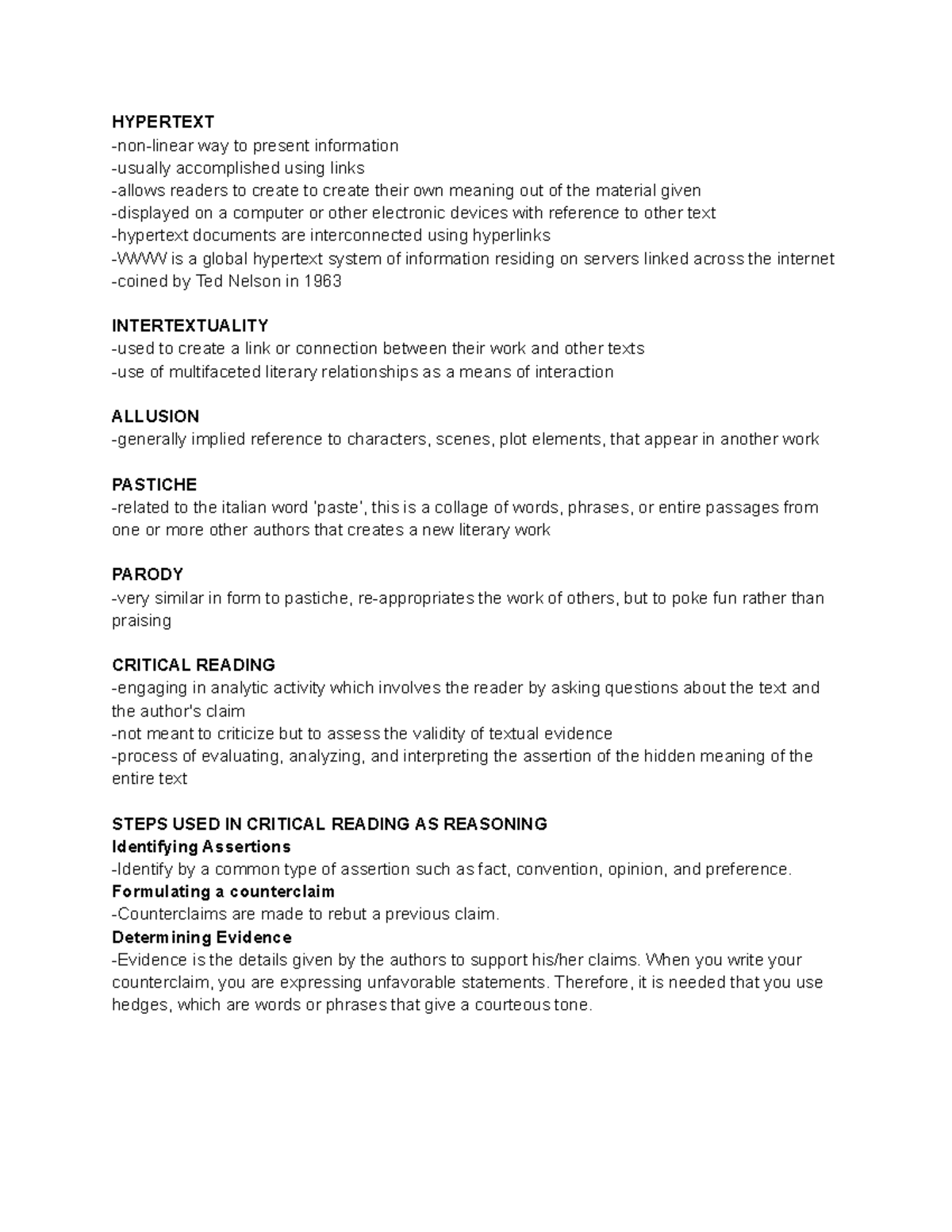 HYPERTEXT
-non-linear way to present information
-usually accomplished using links
-allows readers to create to create their own meaning out of the material given
-displayed on a computer or other electronic devices with reference to other text
-hypertext documents are interconnected using hyperlinks
-WWW is a global hypertext system of information residing on servers linked across the internet
-coined by Ted Nelson in 1963

INTERTEXTUALITY
-used to create a link or connection between their work and other texts
-use of multifaceted literary relationships as a means of interaction

ALLUSION
-generally implied reference to characters, scenes, plot elements, that appear in another work

PASTICHE
-related to the italian word 'paste', this is a collage of words, phrases, or entire passages from one or more other authors that creates a new literary work

PARODY
-very similar in form to pastiche, re-appropriates the work of others, but to poke fun rather than praising

CRITICAL READING
-engaging in analytic activity which involves the reader by asking questions about the text and the author's claim
-not meant to criticize but to assess the validity of textual evidence
-process of evaluating, analyzing, and interpreting the assertion of the hidden meaning of the entire text

STEPS USED IN CRITICAL READING AS REASONING
Identifying Assertions
-Identify by a common type of assertion such as fact, convention, opinion, and preference.
Formulating a counterclaim
-Counterclaims are made to rebut a previous claim.
Determining Evidence
-Evidence is the details given by the authors to support his/her claims. When you write your counterclaim, you are expressing unfavorable statements. Therefore, it is needed that you use hedges, which are words or phrases that give a courteous tone.